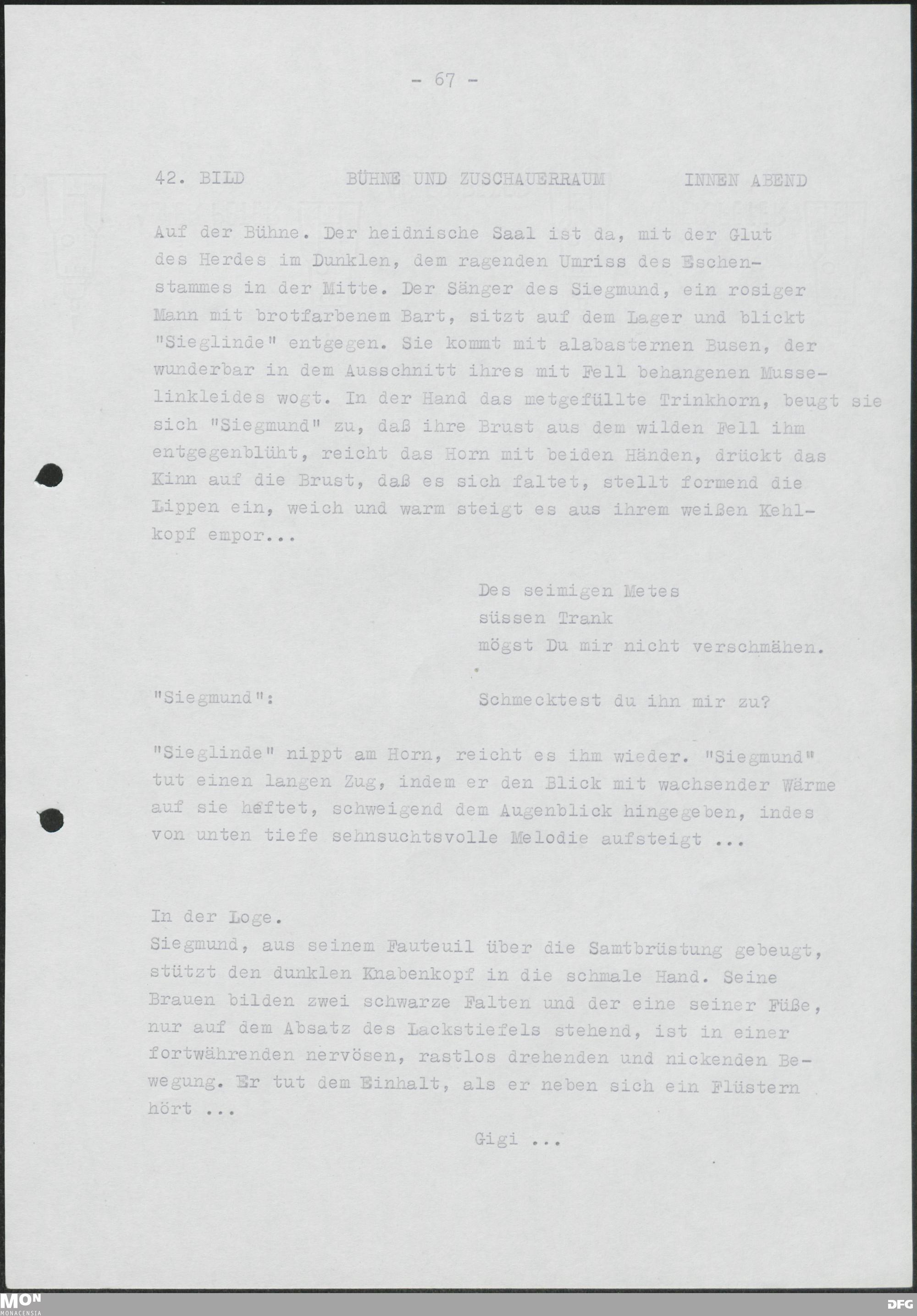 - 67 -

42. BILD BÜHNE UND ZUSCHAUERRAUM INNEN ABEND

Auf der Bühne. Der heidnische Saal ist da, mit der Glut des Herdes im Dunklen, dem ragenden Umriss des Eschenstammes in der Mitte. Der Sänger des Siegmund, ein rosiger Mann mit brotfarbenem Bart, sitzt auf dem Lager und blickt "Sieglinde" entgegen. Sie kommt mit alabasternen Busen, der wunderbar in dem Ausschnitt ihres mit Fell behangenen Musselinkleides wogt. In der Hand das metgefüllte Trinkhorn, beugt sie sich "Siegmund" zu, daß ihre Brust aus dem wilden Fell ihm entgegenblüht, reicht das Horn mit beiden Händen, drückt das Kinn auf die Brust, daß es sich faltet, stellt formend die Lippen ein, weich und warm steigt es aus ihrem weißen Kehlkopf empor...

Des seimigen Metes
süssen Trank
mögst Du mir nicht verschmähen.

"Siegmund": Schmecktest du ihn mir zu?

"Sieglinde" nippt am Horn, reicht es ihm wieder. "Siegmund" tut einen langen Zug, indem er den Blick mit wachsender Wärme auf sie heftet, schweigend dem Augenblick hingegeben, indes von unten tiefe sehnsuchtsvolle Melodie aufsteigt ...

In der Loge.
Siegmund, aus seinem Fauteuil über die Samtbrüstung gebeugt, stützt den dunklen Knabenkopf in die schmale Hand. Seine Brauen bilden zwei schwarze Falten und der eine seiner Füße, nur auf dem Absatz des Lackstiefels stehend, ist in einer fortwährenden nervösen, rastlos drehenden und nickenden Bewegung. Er tut dem Einhalt, als er neben sich ein Flüstern hört ...

Gigi ...

MON MONACENSIA

DFG